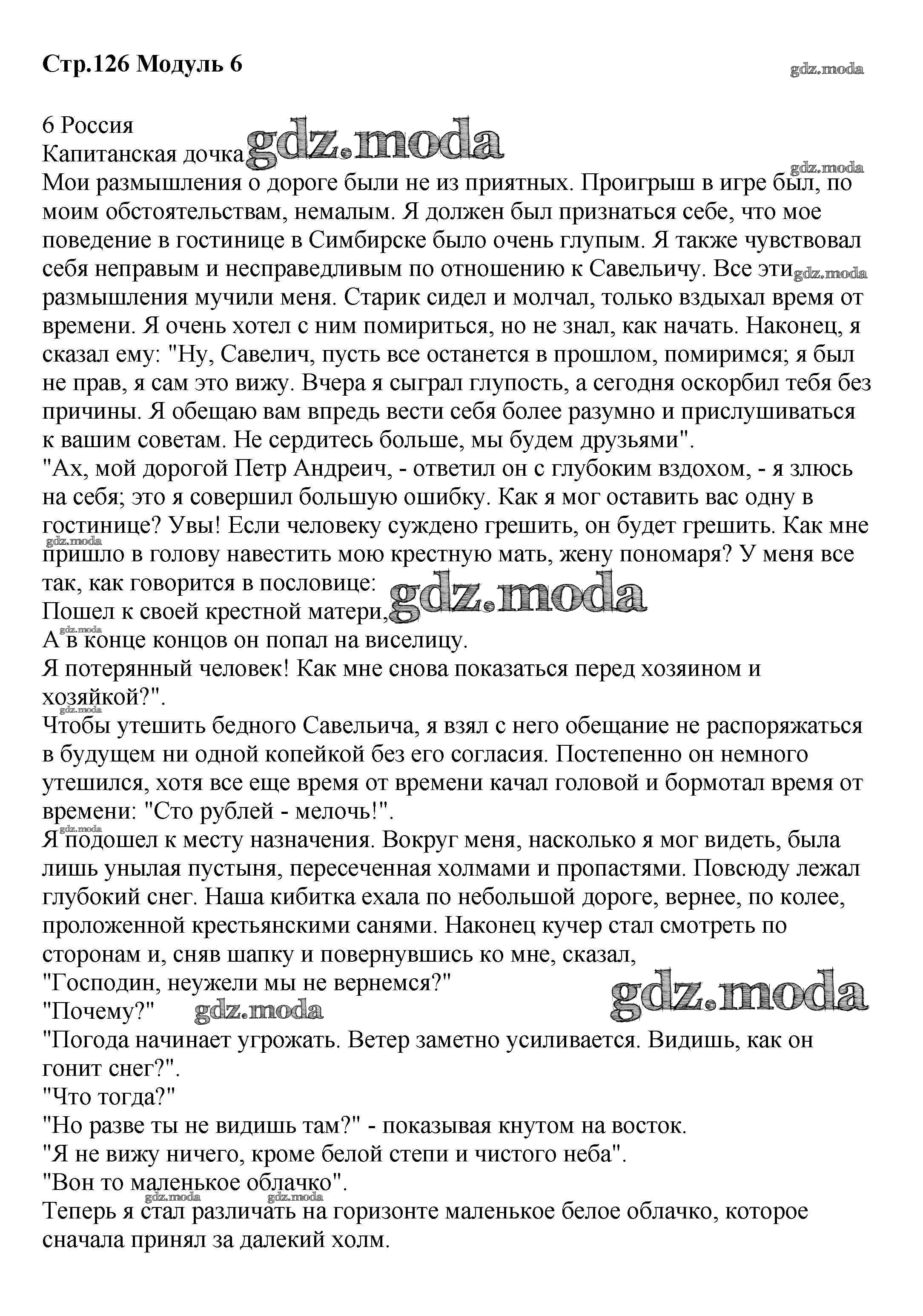 Стр.126 Модуль 6

gdz.moda

6 Россия
Капитанская дочка gdz.moda

gdz.moda

Мои размышления о дороге были не из приятных. Проигрыш в игре был, по моим обстоятельствам, немалым. Я должен был признаться себе, что мое поведение в гостинице в Симбирске было очень глупым. Я также чувствовал себя неправым и несправедливым по отношению к Савельичу. Все эти gdz.moda размышления мучили меня. Старик сидел и молчал, только вздыхал время от времени. Я очень хотел с ним помириться, но не знал, как начать. Наконец, я сказал ему: "Ну, Савелич, пусть все останется в прошлом, помиримся; я был не прав, я сам это вижу. Вчера я сыграл глупость, а сегодня оскорбил тебя без причины. Я обещаю вам впредь вести себя более разумно и прислушиваться к вашим советам. Не сердитесь больше, мы будем друзьями".
"Ах, мой дорогой Петр Андреич, - ответил он с глубоким вздохом, - я злюсь на себя; это я совершил большую ошибку. Как я мог оставить вас одну в гостинице? Увы! Если человеку суждено грешить, он будет грешить. Как мне gdz.moda пришло в голову навестить мою крестную мать, жену пономаря? У меня все так, как говорится в пословице:
Пошел к своей крестной матери, gdz.moda
gdz.moda
А в конце концов он попал на виселицу.
Я потерянный человек! Как мне снова показаться перед хозяином и хозяйкой?".
gdz.moda
Чтобы утешить бедного Савельича, я взял с него обещание не распоряжаться в будущем ни одной копейкой без его согласия. Постепенно он немного утешился, хотя все еще время от времени качал головой и бормотал время от времени: "Сто рублей - мелочь!".
gdz.moda
Я подошел к месту назначения. Вокруг меня, насколько я мог видеть, была лишь унылая пустыня, пересеченная холмами и пропастями. Повсюду лежал глубокий снег. Наша кибитка ехала по небольшой дороге, вернее, по колее, проложенной крестьянскими санями. Наконец кучер стал смотреть по сторонам и, сняв шапку и повернувшись ко мне, сказал,
"Господин, неужели мы не вернемся?"
gdz.moda
"Почему?" gdz.moda
"Погода начинает угрожать. Ветер заметно усиливается. Видишь, как он гонит снег?".
"Что тогда?"
"Но разве ты не видишь там?" - показывая кнутом на восток.
"Я не вижу ничего, кроме белой степи и чистого неба".
"Вон то маленькое облачко".
gdz.moda gdz.moda
Теперь я стал различать на горизонте маленькое белое облачко, которое сначала принял за далекий холм.